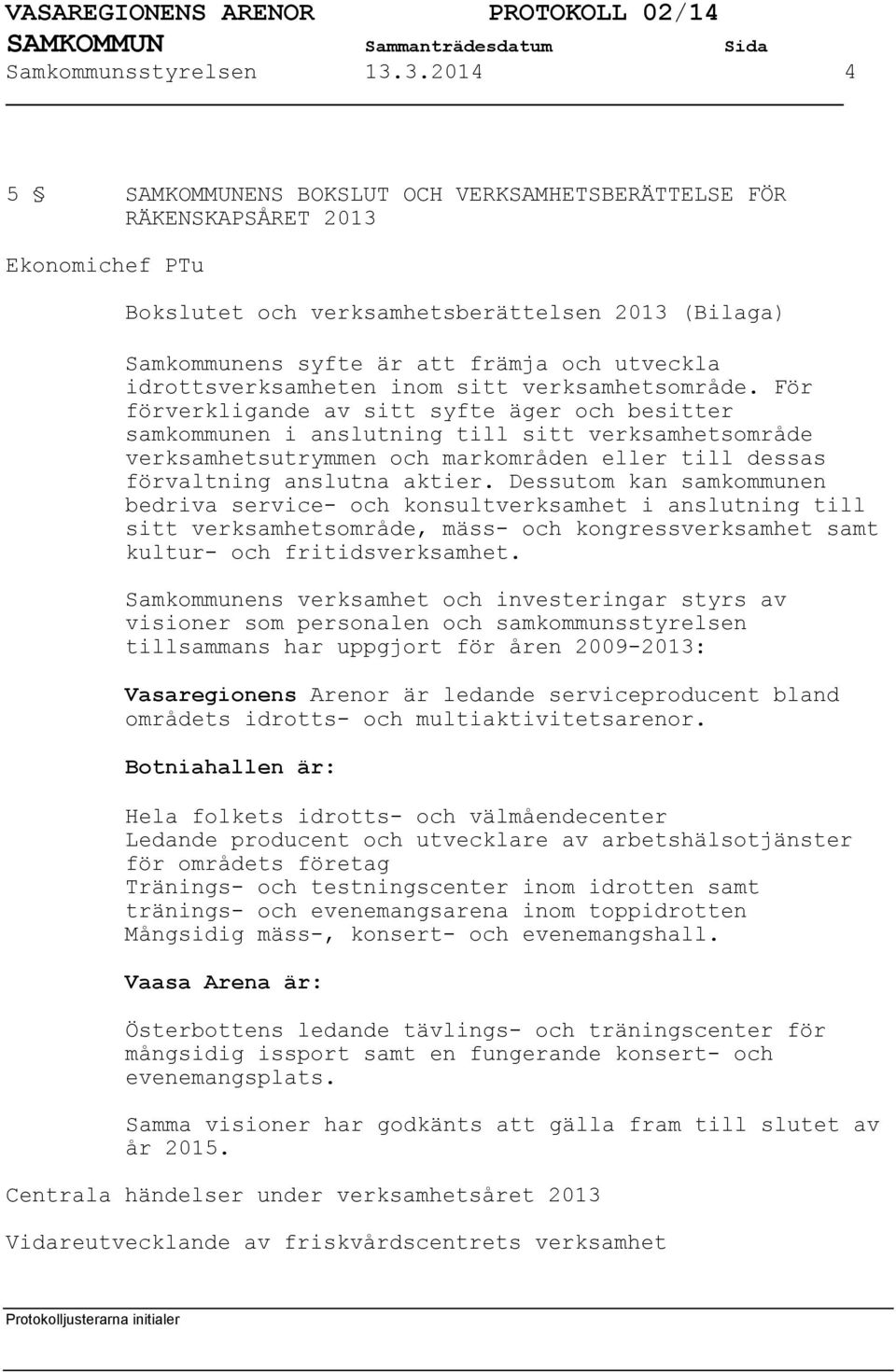 VASAREGIONENS ARENOR PROTOKOLL 02/14
SAMKOMMUN Sammanträdesdatum Sida
Samkommunsstyrelsen 13.3.2014 4

5 § SAMKOMMUNENS BOKSLUT OCH VERKSAMHETSBERÄTTELSE FÖR RÄKENSKAPSÅRET 2013

Ekonomichef PTu

Bokslutet och verksamhetsberättelsen 2013 (Bilaga)

Samkommunens syfte är att främja och utveckla idrottsverksamheten inom sitt verksamhetsområde. För förverkligande av sitt syfte äger och besitter samkommunen i anslutning till sitt verksamhetsområde verksamhetsutrymmen och markområden eller till dessas förvaltning anslutna aktier. Dessutom kan samkommunen bedriva service- och konsultverksamhet i anslutning till sitt verksamhetsområde, mäss- och kongressverksamhet samt kultur- och fritidsverksamhet.

Samkommunens verksamhet och investeringar styrs av visioner som personalen och samkommunsstyrelsen tillsammans har uppgjort för åren 2009-2013:

Vasaregionens Arenor är ledande serviceproducent bland områdets idrotts- och multiaktivitetsarenor.

Botniahallen är:

Hela folkets idrotts- och välmåendecenter
Ledande producent och utvecklare av arbetshälsotjänster för områdets företag
Tränings- och testningscenter inom idrotten samt tränings- och evenemangsarena inom toppidrotten
Mångsidig mäss-, konsert- och evenemangshall.

Vaasa Arena är:

Österbottens ledande tävlings- och träningscenter för mångsidig issport samt en fungerande konsert- och evenemangsplats.

Samma visioner har godkänts att gälla fram till slutet av år 2015.

Centrala händelser under verksamhetsåret 2013

Vidareutvecklande av friskvårdscentrets verksamhet

Protokolljusterarna initialer